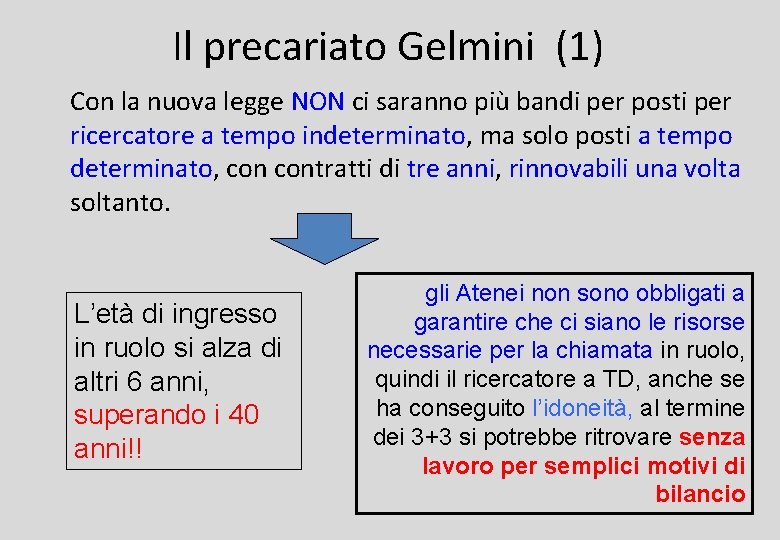 Il precariato Gelmini (1)

Con la nuova legge NON ci saranno più bandi per posti per ricercatore a tempo indeterminato, ma solo posti a tempo determinato, con contratti di tre anni, rinnovabili una volta soltanto.

L'età di ingresso in ruolo si alza di altri 6 anni, superando i 40 anni!!

gli Atenei non sono obbligati a garantire che ci siano le risorse necessarie per la chiamata in ruolo, quindi il ricercatore a TD, anche se ha conseguito l'idoneità, al termine dei 3+3 si potrebbe ritrovare senza lavoro per semplici motivi di bilancio